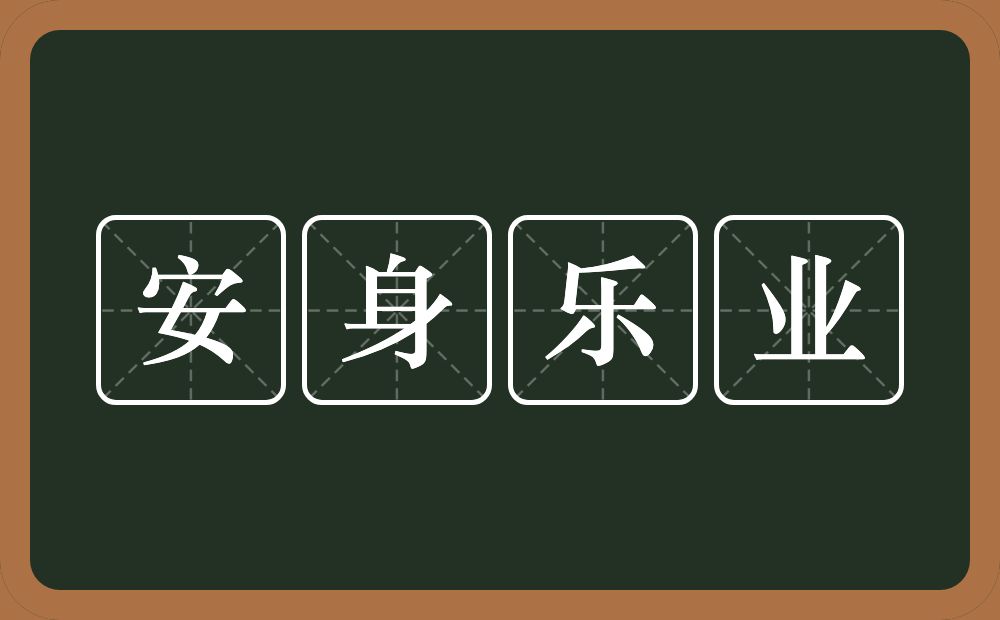 安身乐业